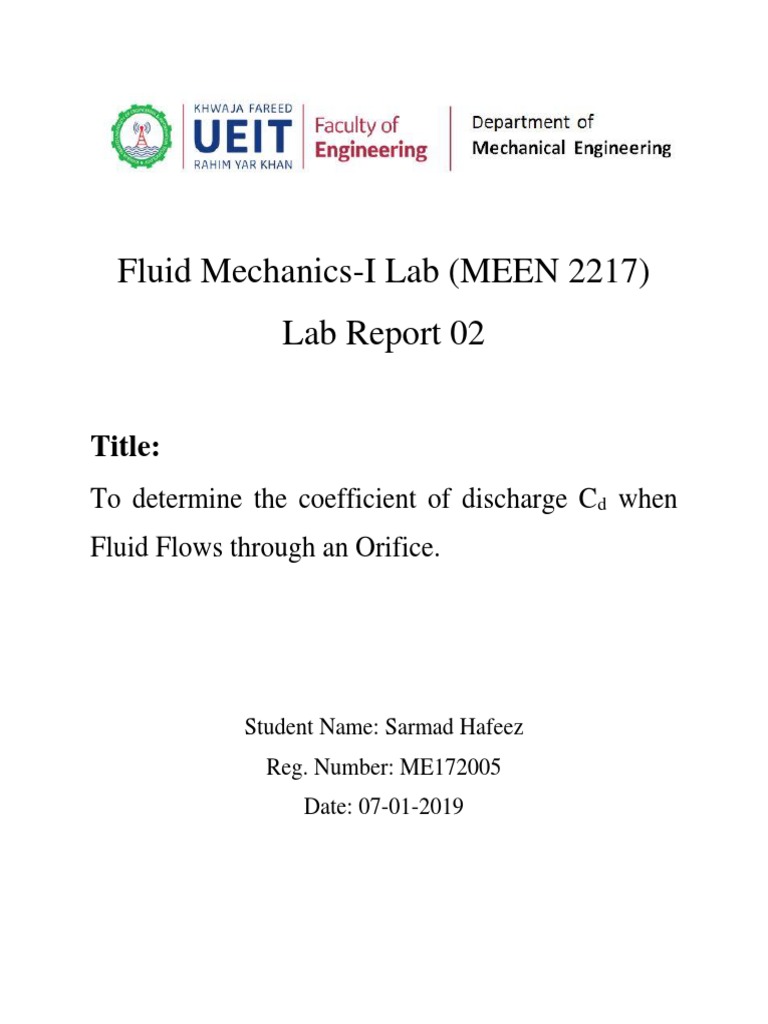 KHWAJA FAREED
UEIT
RAHIM YAR KHAN
Faculty of Engineering
Department of Mechanical Engineering

Fluid Mechanics-I Lab (MEEN 2217)
Lab Report 02

Title:

To determine the coefficient of discharge $C_d$ when Fluid Flows through an Orifice.

Student Name: Sarmad Hafeez
Reg. Number: ME172005
Date: 07-01-2019